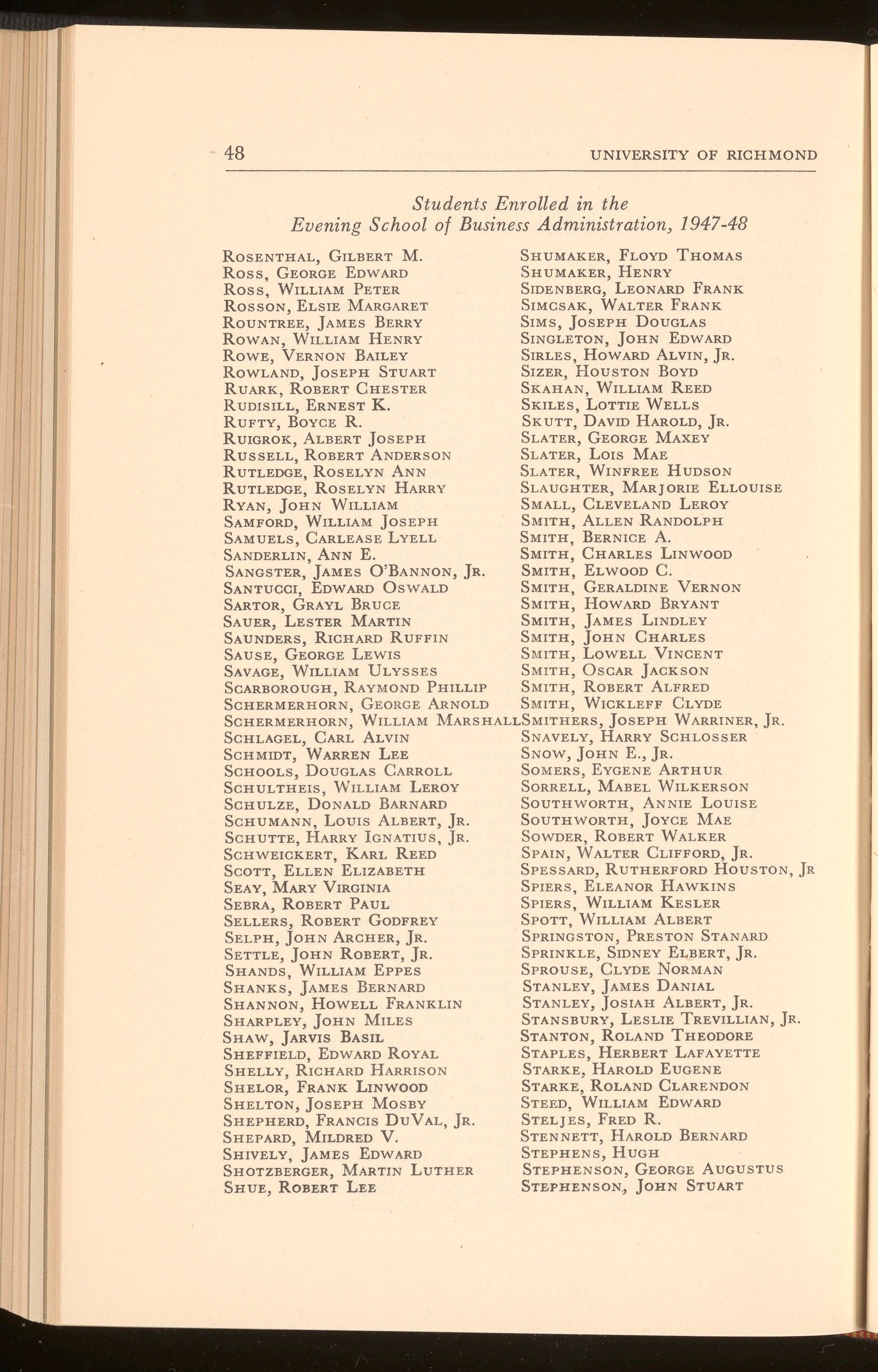 48 UNIVERSITY OF RICHMOND

Students Enrolled in the
Evening School of Business Administration, 1947-48

Rosenthal, Gilbert M.
Ross, George Edward
Ross, William Peter
Rosson, Elsie Margaret
Rountree, James Berry
Rowan, William Henry
Rowe, Vernon Bailey
Rowland, Joseph Stuart
Ruark, Robert Chester
Rudisill, Ernest K.
Rufty, Boyce R.
Ruigrok, Albert Joseph
Russell, Robert Anderson
Rutledge, Roselyn Ann
Rutledge, Roselyn Harry
Ryan, John William
Samford, William Joseph
Samuels, Carlease Lyell
Sanderlin, Ann E.
Sangster, James O'Bannon, Jr.
Santucci, Edward Oswald
Sartor, Grayl Bruce
Sauer, Lester Martin
Saunders, Richard Ruffin
Sause, George Lewis
Savage, William Ulysses
Scarborough, Raymond Phillip
Schermerhorn, George Arnold
Schermerhorn, William Marshall
Schlagel, Carl Alvin
Schmidt, Warren Lee
Schools, Douglas Carroll
Schultheis, William Leroy
Schulze, Donald Barnard
Schumann, Louis Albert, Jr.
Schutte, Harry Ignatius, Jr.
Schweickert, Karl Reed
Scott, Ellen Elizabeth
Seay, Mary Virginia
Sebra, Robert Paul
Sellers, Robert Godfrey
Selph, John Archer, Jr.
Settle, John Robert, Jr.
Shands, William Eppes
Shanks, James Bernard
Shannon, Howell Franklin
Sharpley, John Miles
Shaw, Jarvis Basil
Sheffield, Edward Royal
Shelly, Richard Harrison
Shelor, Frank Linwood
Shelton, Joseph Mosby
Shepherd, Francis DuVal, Jr.
Shepard, Mildred V.
Shively, James Edward
Shotzberger, Martin Luther
Shue, Robert Lee

Shumaker, Floyd Thomas
Shumaker, Henry
Sidenberg, Leonard Frank
Simcsak, Walter Frank
Sims, Joseph Douglas
Singleton, John Edward
Sirles, Howard Alvin, Jr.
Sizer, Houston Boyd
Skahan, William Reed
Skiles, Lottie Wells
Skutt, David Harold, Jr.
Slater, George Maxey
Slater, Lois Mae
Slater, Winfree Hudson
Slaughter, Marjorie Ellouise
Small, Cleveland Leroy
Smith, Allen Randolph
Smith, Bernice A.
Smith, Charles Linwood
Smith, Elwood C.
Smith, Geraldine Vernon
Smith, Howard Bryant
Smith, James Lindley
Smith, John Charles
Smith, Lowell Vincent
Smith, Oscar Jackson
Smith, Robert Alfred
Smith, Wickleff Clyde
Smithers, Joseph Warriner, Jr.
Snavely, Harry Schlosser
Snow, John E., Jr.
Somers, Eygene Arthur
Sorrell, Mabel Wilkerson
Southworth, Annie Louise
Southworth, Joyce Mae
Sowder, Robert Walker
Spain, Walter Clifford, Jr.
Spessard, Rutherford Houston, Jr
Spiers, Eleanor Hawkins
Spiers, William Kesler
Spott, William Albert
Springston, Preston Stanard
Sprinkle, Sidney Elbert, Jr.
Sprouse, Clyde Norman
Stanley, James Danial
Stanley, Josiah Albert, Jr.
Stansbury, Leslie Trevillian, Jr.
Stanton, Roland Theodore
Staples, Herbert Lafayette
Starke, Harold Eugene
Starke, Roland Clarendon
Steed, William Edward
Steljes, Fred R.
Stennett, Harold Bernard
Stephens, Hugh
Stephenson, George Augustus
Stephenson, John Stuart